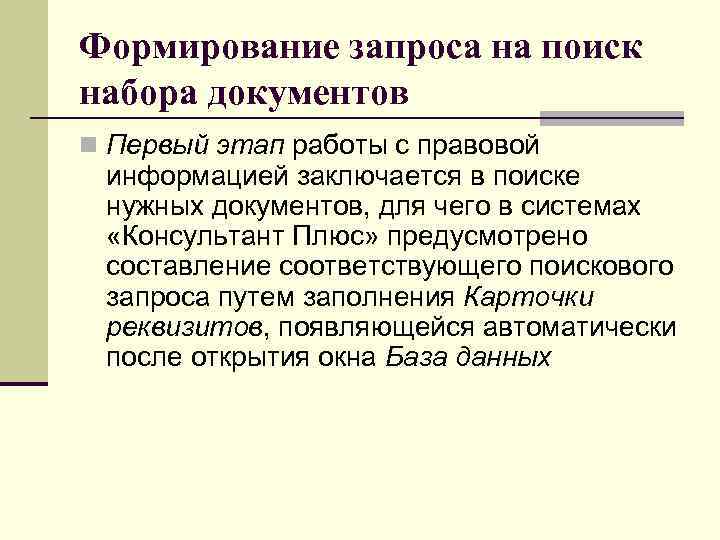 Формирование запроса на поиск набора документов

Первый этап работы с правовой информацией заключается в поиске нужных документов, для чего в системах «Консультант Плюс» предусмотрено составление соответствующего поискового запроса путем заполнения Карточки реквизитов, появляющейся автоматически после открытия окна База данных